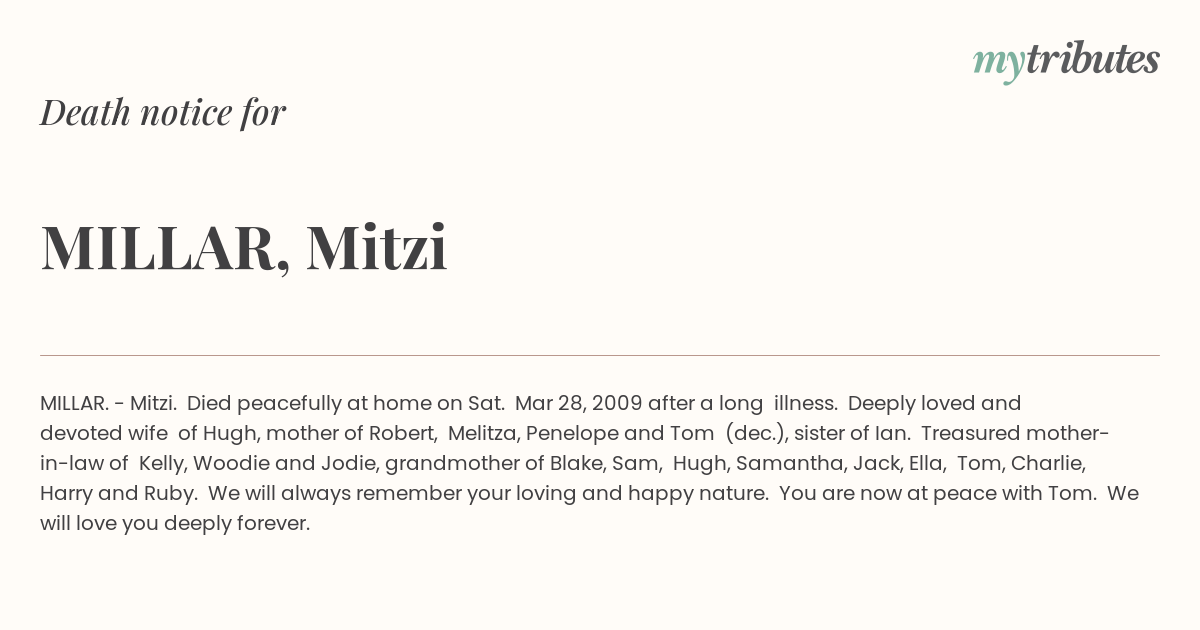 mytributes

Death notice for

MILLAR, Mitzi

MILLAR. - Mitzi. Died peacefully at home on Sat. Mar 28, 2009 after a long illness. Deeply loved and devoted wife of Hugh, mother of Robert, Melitza, Penelope and Tom (dec.), sister of Ian. Treasured mother-in-law of Kelly, Woodie and Jodie, grandmother of Blake, Sam, Hugh, Samantha, Jack, Ella, Tom, Charlie, Harry and Ruby. We will always remember your loving and happy nature. You are now at peace with Tom. We will love you deeply forever.